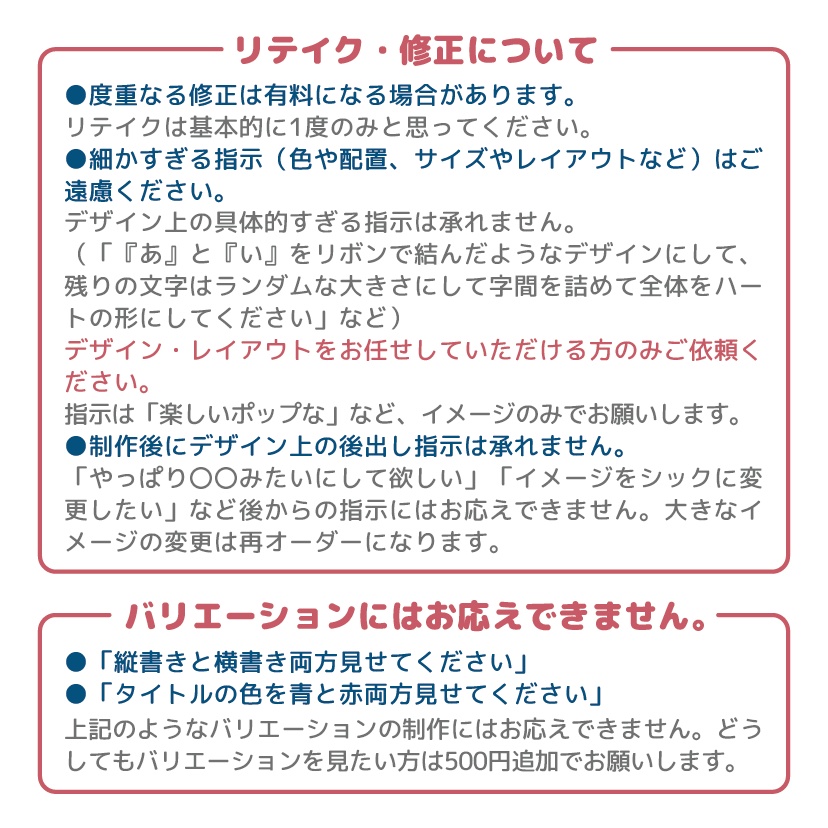 リテイク・修正について

●度重なる修正は有料になる場合があります。
リテイクは基本的に1度のみと思ってください。
●細かすぎる指示（色や配置、サイズやレイアウトなど）はご遠慮ください。
デザイン上の具体的すぎる指示は承れません。
（「『あ』と『い』をリボンで結んだようなデザインにして、残りの文字はランダムな大きさにして字間を詰めて全体をハートの形にしてください」など）
デザイン・レイアウトをお任せしていただける方のみご依頼ください。
指示は「楽しいポップな」など、イメージのみでお願いします。
●制作後にデザイン上の後出し指示は承れません。
「やっぱり〇〇みたいにして欲しい」「イメージをシックに変更したい」など後からの指示にはお応えできません。大きなイメージの変更は再オーダーになります。

バリエーションにはお応えできません。

●「縦書きと横書き両方見せてください」
●「タイトルの色を青と赤両方見せてください」
上記のようなバリエーションの制作にはお応えできません。どうしてもバリエーションを見たい方は500円追加でお願いします。